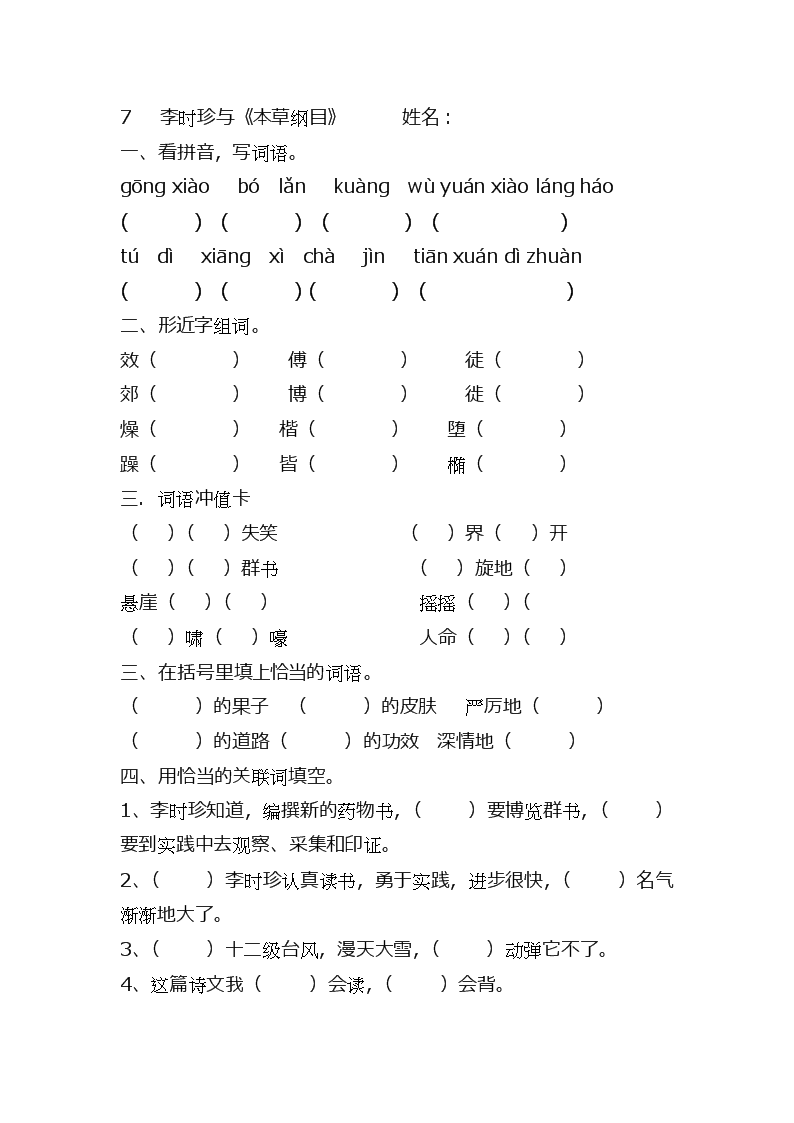 7 李时珍与《本草纲目》 姓名：

一、看拼音，写词语。

gōng xiào bó lǎn kuàng wù yuán xiào láng háo

( ) ( ) ( ) ( )

tú dì xiāng xì chà jìn tiān xuán dì zhuàn

( ) ( ) ( ) ( )

二、形近字组词。

效（ ） 傅（ ） 徒（ ）

郊（ ） 博（ ） 徙（ ）

燥（ ） 楷（ ） 堕（ ）

躁（ ） 皆（ ） 椭（ ）

三. 词语冲值卡

（ ）（ ）失笑 （ ）界（ ）开

（ ）（ ）群书 （ ）旋地（ ）

悬崖（ ）（ ） 摇摇（ ）（

（ ）啸（ ）嚎 人命（ ）（ ）

三、在括号里填上恰当的词语。

（ ）的果子 （ ）的皮肤 严厉地（ ）

（ ）的道路（ ）的功效 深情地（ ）

四、用恰当的关联词填空。

1、李时珍知道，编撰新的药物书，（ ）要博览群书，（ ）要到实践中去观察、采集和印证。

2、（ ）李时珍认真读书，勇于实践，进步很快，（ ）名气渐渐地大了。

3、（ ）十二级台风，漫天大雪，（ ）动弹它不了。

4、这篇诗文我（ ）会读，（ ）会背。